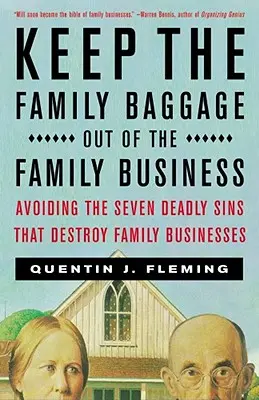 "Will soon become the bible of family businesses." —Warren Bennis, author of Organizing Genius

KEEP THE FAMILY BAGGAGE OUT OF THE FAMILY BUSINESS

AVOIDING THE SEVEN DEADLY SINS THAT DESTROY FAMILY BUSINESSES

QUENTIN J. FLEMING